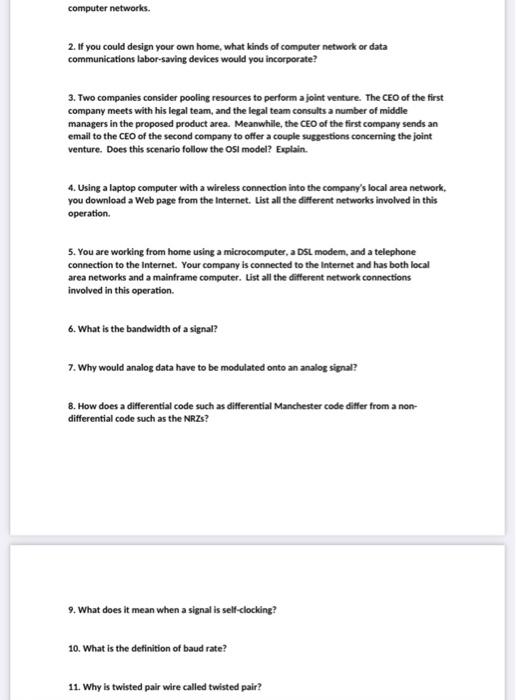 computer networks.

2. If you could design your own home, what kinds of computer network or data communications labor-saving devices would you incorporate?

3. Two companies consider pooling resources to perform a joint venture. The CEO of the first company meets with his legal team, and the legal team consults a number of middle managers in the proposed product area. Meanwhile, the CEO of the first company sends an email to the CEO of the second company to offer a couple suggestions concerning the joint venture. Does this scenario follow the OSI model? Explain.

4. Using a laptop computer with a wireless connection into the company's local area network, you download a Web page from the Internet. List all the different networks involved in this operation.

5. You are working from home using a microcomputer, a DSL modem, and a telephone connection to the Internet. Your company is connected to the Internet and has both local area networks and a mainframe computer. List all the different network connections involved in this operation.

6. What is the bandwidth of a signal?

7. Why would analog data have to be modulated onto an analog signal?

8. How does a differential code such as differential Manchester code differ from a non-differential code such as the NRZs?

9. What does it mean when a signal is self-clocking?

10. What is the definition of baud rate?

11. Why is twisted pair wire called twisted pair?